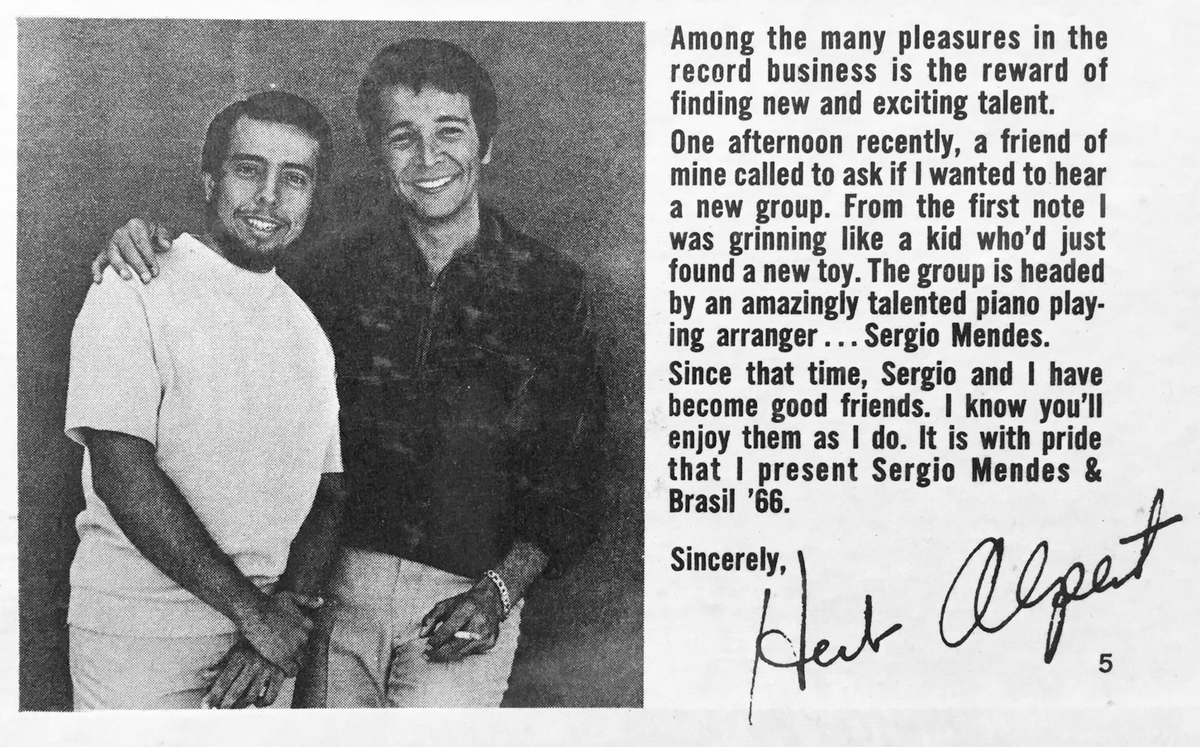 Among the many pleasures in the record business is the reward of finding new and exciting talent.

One afternoon recently, a friend of mine called to ask if I wanted to hear a new group. From the first note I was grinning like a kid who'd just found a new toy. The group is headed by an amazingly talented piano playing arranger . . . Sergio Mendes.

Since that time, Sergio and I have become good friends. I know you'll enjoy them as I do. It is with pride that I present Sergio Mendes & Brasil '66.

Sincerely,

Herb Alpert

5